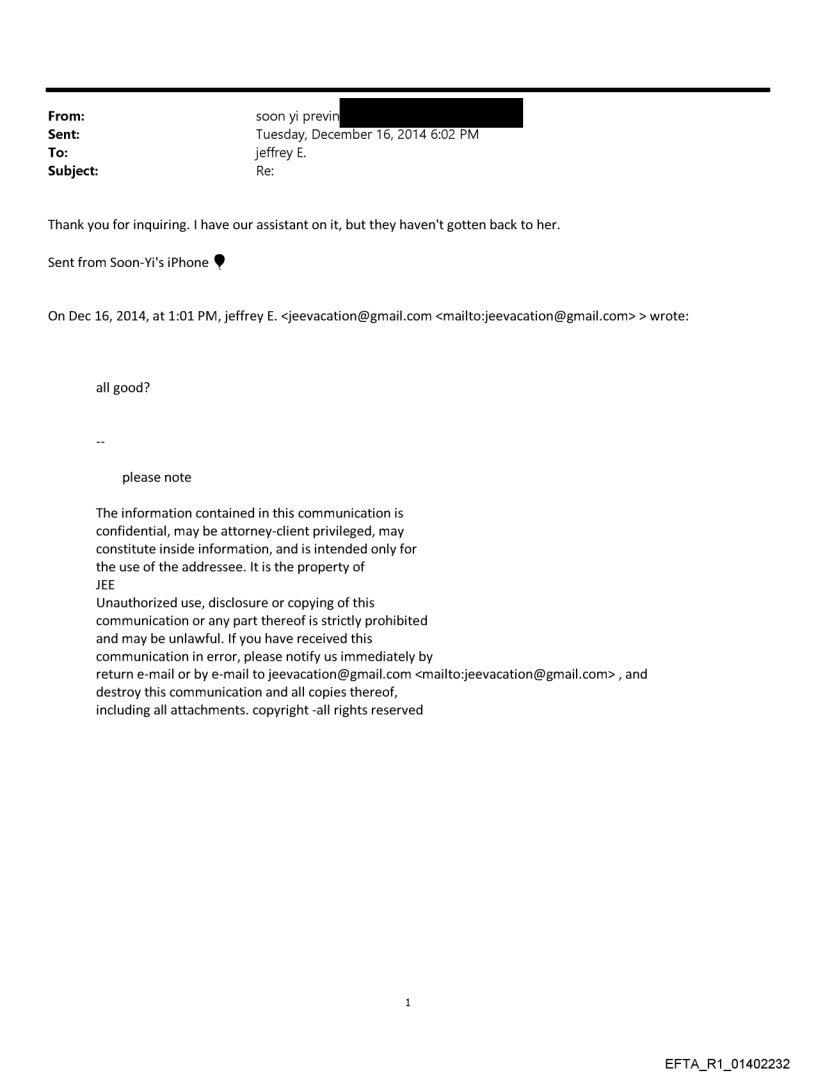 From: soon yi previn
Sent: Tuesday, December 16, 2014 6:02 PM
To: jeffrey E.
Subject: Re:

Thank you for inquiring. I have our assistant on it, but they haven't gotten back to her.

Sent from Soon-Yi's iPhone

On Dec 16, 2014, at 1:01 PM, jeffrey E. <jeevacation@gmail.com <mailto:jeevacation@gmail.com> > wrote:

all good?

--

please note

The information contained in this communication is confidential, may be attorney-client privileged, may constitute inside information, and is intended only for the use of the addressee. It is the property of JEE
Unauthorized use, disclosure or copying of this communication or any part thereof is strictly prohibited and may be unlawful. If you have received this communication in error, please notify us immediately by return e-mail or by e-mail to jeevacation@gmail.com <mailto:jeevacation@gmail.com> , and destroy this communication and all copies thereof, including all attachments. copyright -all rights reserved

1

EFTA_R1_01402232